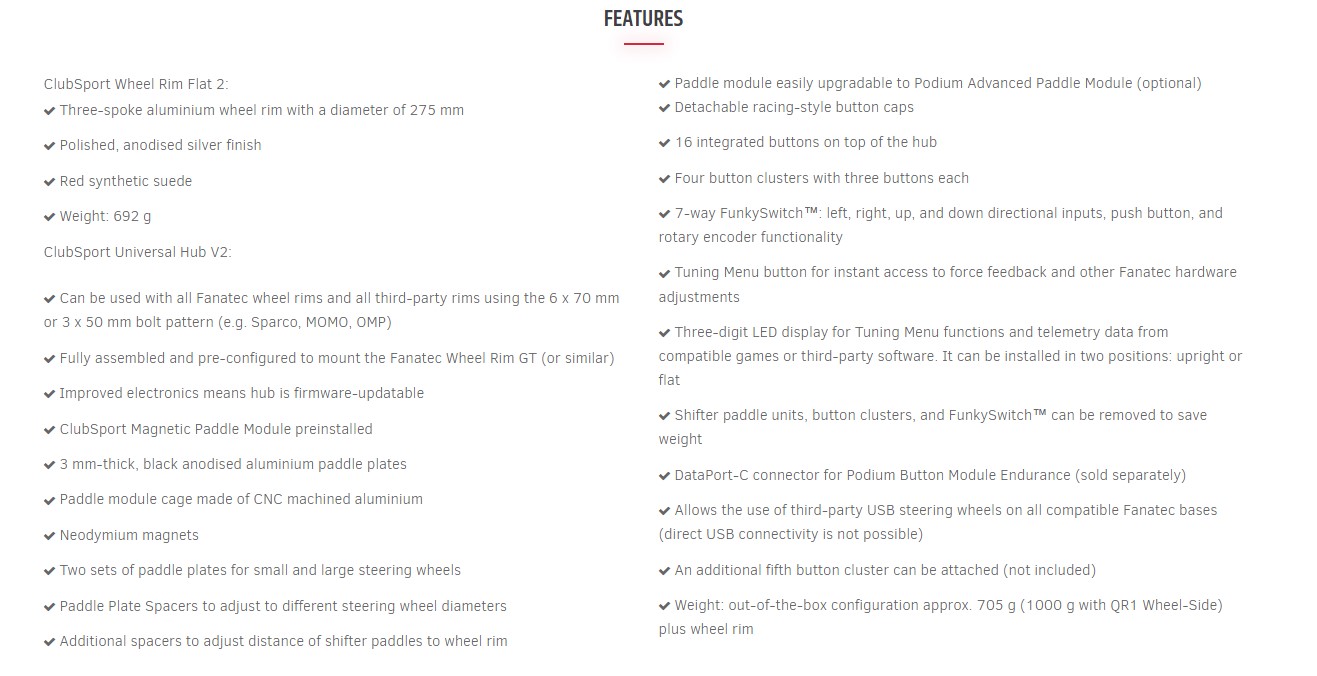 FEATURES

ClubSport Wheel Rim Flat 2:
✔ Three-spoke aluminium wheel rim with a diameter of 275 mm

✔ Polished, anodised silver finish

✔ Red synthetic suede

✔ Weight: 692 g

ClubSport Universal Hub V2:

✔ Can be used with all Fanatec wheel rims and all third-party rims using the 6 x 70 mm or 3 x 50 mm bolt pattern (e.g. Sparco, MOMO, OMP)

✔ Fully assembled and pre-configured to mount the Fanatec Wheel Rim GT (or similar)

✔ Improved electronics means hub is firmware-updatable

✔ ClubSport Magnetic Paddle Module preinstalled

✔ 3 mm-thick, black anodised aluminium paddle plates

✔ Paddle module cage made of CNC machined aluminium

✔ Neodymium magnets

✔ Two sets of paddle plates for small and large steering wheels

✔ Paddle Plate Spacers to adjust to different steering wheel diameters

✔ Additional spacers to adjust distance of shifter paddles to wheel rim

✔ Paddle module easily upgradable to Podium Advanced Paddle Module (optional)
✔ Detachable racing-style button caps

✔ 16 integrated buttons on top of the hub

✔ Four button clusters with three buttons each

✔ 7-way FunkySwitch™: left, right, up, and down directional inputs, push button, and rotary encoder functionality

✔ Tuning Menu button for instant access to force feedback and other Fanatec hardware adjustments

✔ Three-digit LED display for Tuning Menu functions and telemetry data from compatible games or third-party software. It can be installed in two positions: upright or flat

✔ Shifter paddle units, button clusters, and FunkySwitch™ can be removed to save weight

✔ DataPort-C connector for Podium Button Module Endurance (sold separately)

✔ Allows the use of third-party USB steering wheels on all compatible Fanatec bases (direct USB connectivity is not possible)

✔ An additional fifth button cluster can be attached (not included)

✔ Weight: out-of-the-box configuration approx. 705 g (1000 g with QR1 Wheel-Side) plus wheel rim